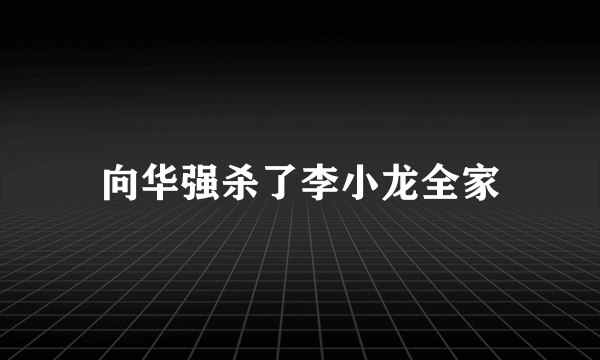 向华强杀了李小龙全家